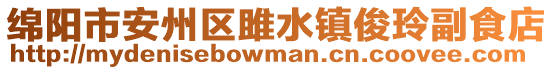 绵阳市安州区雎水镇俊玲副食店
http://mydenisebowman.cn.coovee.com